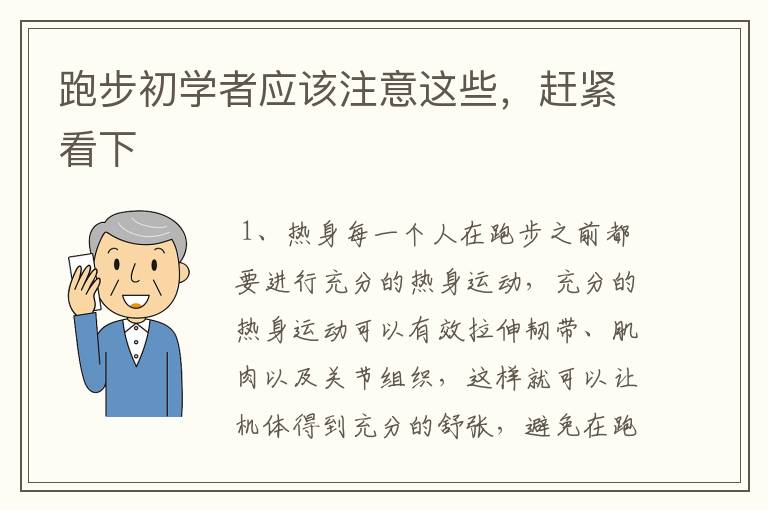 跑步初学者应该注意这些，赶紧看下

1、热身每一个人在跑步之前都要进行充分的热身运动，充分的热身运动可以有效拉伸韧带、肌肉以及关节组织，这样就可以让机体得到充分的舒张，避免在跑